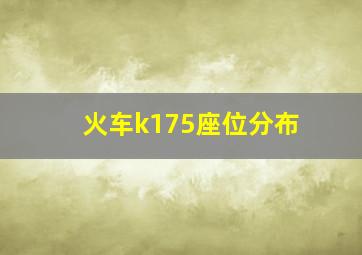 火车k175座位分布